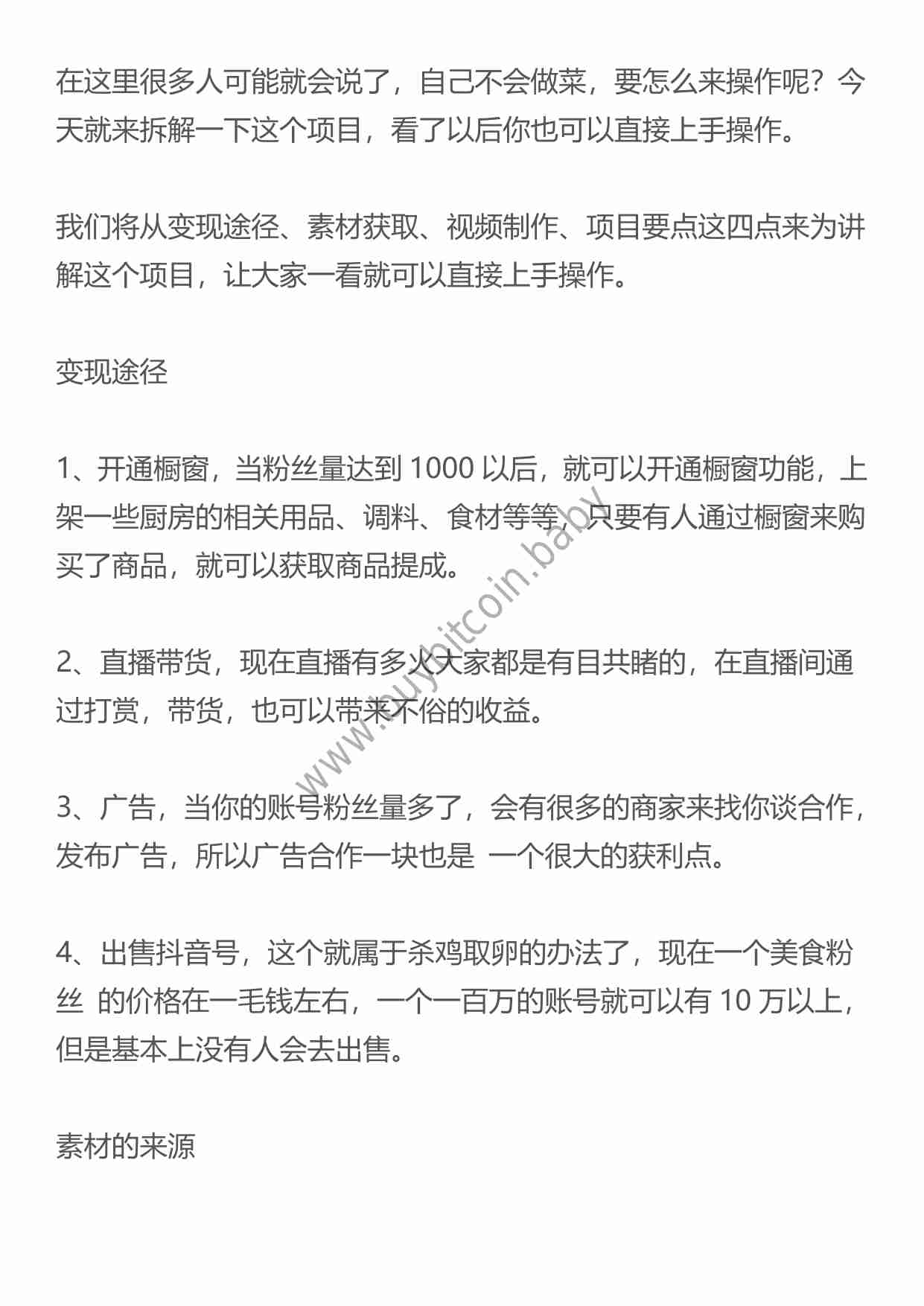 在这里很多人可能就会说了，自己不会做菜，要怎么来操作呢？今天就来拆解一下这个项目，看了以后你也可以直接上手操作。

我们将从变现途径、素材获取、视频制作、项目要点这四点来为讲解这个项目，让大家一看就可以直接上手操作。

变现途径

1、开通橱窗，当粉丝量达到 1000 以后，就可以开通橱窗功能，上架一些厨房的相关用品、调料、食材等等，只要有人通过橱窗来购买了商品，就可以获取商品提成。

2、直播带货，现在直播有多火大家都是有目共睹的，在直播间通过打赏，带货，也可以带来不俗的收益。

3、广告，当你的账号粉丝量多了，会有很多的商家来找你谈合作，发布广告，所以广告合作一块也是 一个很大的获利点。

4、出售抖音号，这个就属于杀鸡取卵的办法了，现在一个美食粉丝 的价格在一毛钱左右，一个一百万的账号就可以有 10 万以上，但是基本上没有人会去出售。

素材的来源

www.buybitcoin.baby